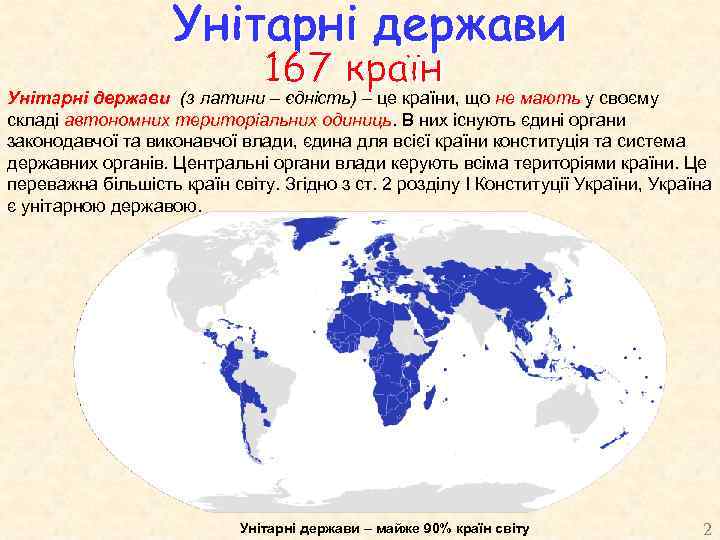 Унітарні держави
167 країн

Унітарні держави (з латини – єдність) – це країни, що не мають у своєму складі автономних територіальних одиниць. В них існують єдині органи законодавчої та виконавчої влади, єдина для всієї країни конституція та система державних органів. Центральні органи влади керують всіма територіями країни. Це переважна більшість країн світу. Згідно з ст. 2 розділу I Конституції України, Україна є унітарною державою.

Унітарні держави – майже 90% країн світу

2